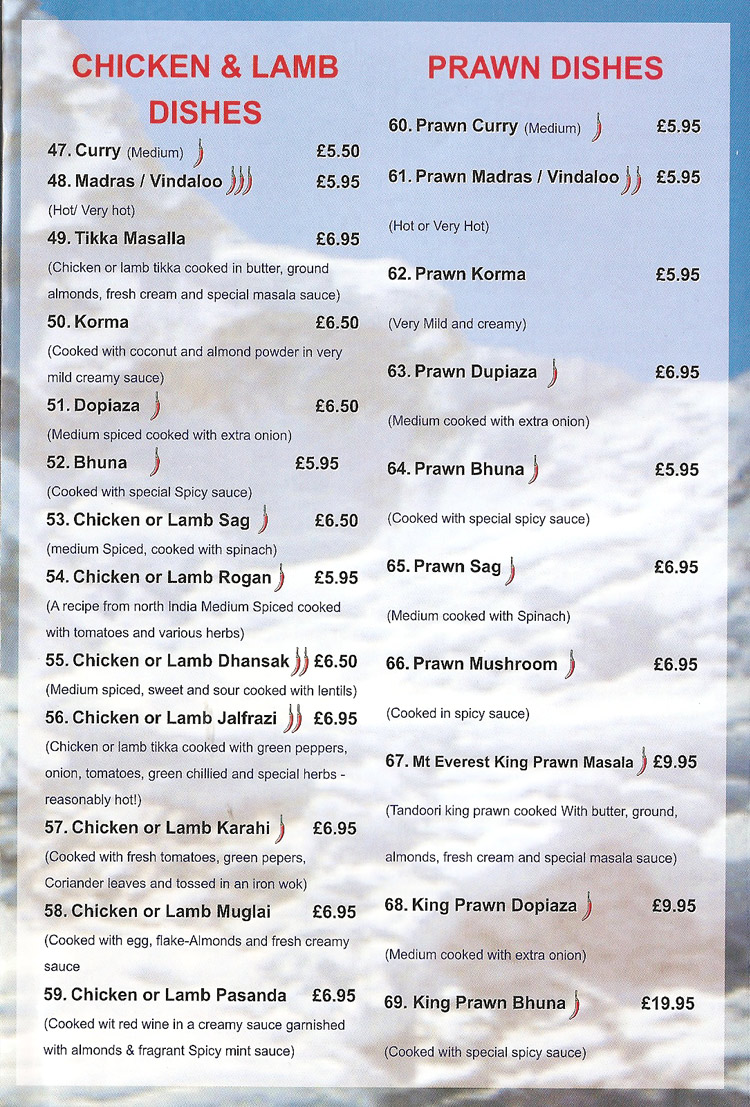 CHICKEN & LAMB DISHES

47. Curry (Medium) £5.50

48. Madras / Vindaloo £5.95

(Hot/ Very hot)

49. Tikka Masalla £6.95

(Chicken or lamb tikka cooked in butter, ground almonds, fresh cream and special masala sauce)

50. Korma £6.50

(Cooked with coconut and almond powder in very mild creamy sauce)

51. Dopiaza £6.50

(Medium spiced cooked with extra onion)

52. Bhuna £5.95

(Cooked with special Spicy sauce)

53. Chicken or Lamb Sag £6.50

(medium Spiced, cooked with spinach)

54. Chicken or Lamb Rogan £5.95

(A recipe from north India Medium Spiced cooked with tomatoes and various herbs)

55. Chicken or Lamb Dhansak £6.50

(Medium spiced, sweet and sour cooked with lentils)

56. Chicken or Lamb Jalfrazi £6.95

(Chicken or lamb tikka cooked with green peppers, onion, tomatoes, green chillied and special herbs - reasonably hot!)

57. Chicken or Lamb Karahi £6.95

(Cooked with fresh tomatoes, green pepers, Coriander leaves and tossed in an iron wok)

58. Chicken or Lamb Muglai £6.95

(Cooked with egg, flake-Almonds and fresh creamy sauce

59. Chicken or Lamb Pasanda £6.95

(Cooked wit red wine in a creamy sauce garnished with almonds & fragrant Spicy mint sauce)

PRAWN DISHES

60. Prawn Curry (Medium) £5.95

61. Prawn Madras / Vindaloo £5.95

(Hot or Very Hot)

62. Prawn Korma £5.95

(Very Mild and creamy)

63. Prawn Dupiaza £6.95

(Medium cooked with extra onion)

64. Prawn Bhuna £5.95

(Cooked with special spicy sauce)

65. Prawn Sag £6.95

(Medium cooked with Spinach)

66. Prawn Mushroom £6.95

(Cooked in spicy sauce)

67. Mt Everest King Prawn Masala £9.95

(Tandoori king prawn cooked With butter, ground, almonds, fresh cream and special masala sauce)

68. King Prawn Dopiaza £9.95

(Medium cooked with extra onion)

69. King Prawn Bhuna £19.95

(Cooked with special spicy sauce)